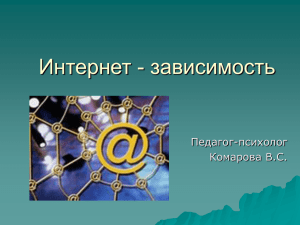 Интернет - зависимость

Педагог-психолог
Комарова В.С.